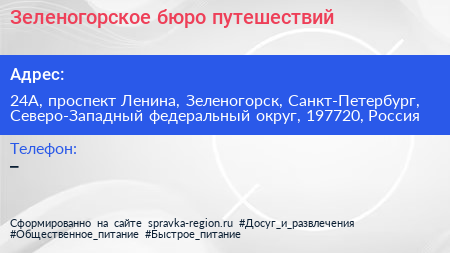 Зеленогорское бюро путешествий

Адрес:

24А, проспект Ленина, Зеленогорск, Санкт-Петербург, Северо-Западный федеральный округ, 197720, Россия

Телефон:

–

Сформированно на сайте spravka-region.ru #Досуг_и_развлечения #Общественное_питание #Быстрое_питание